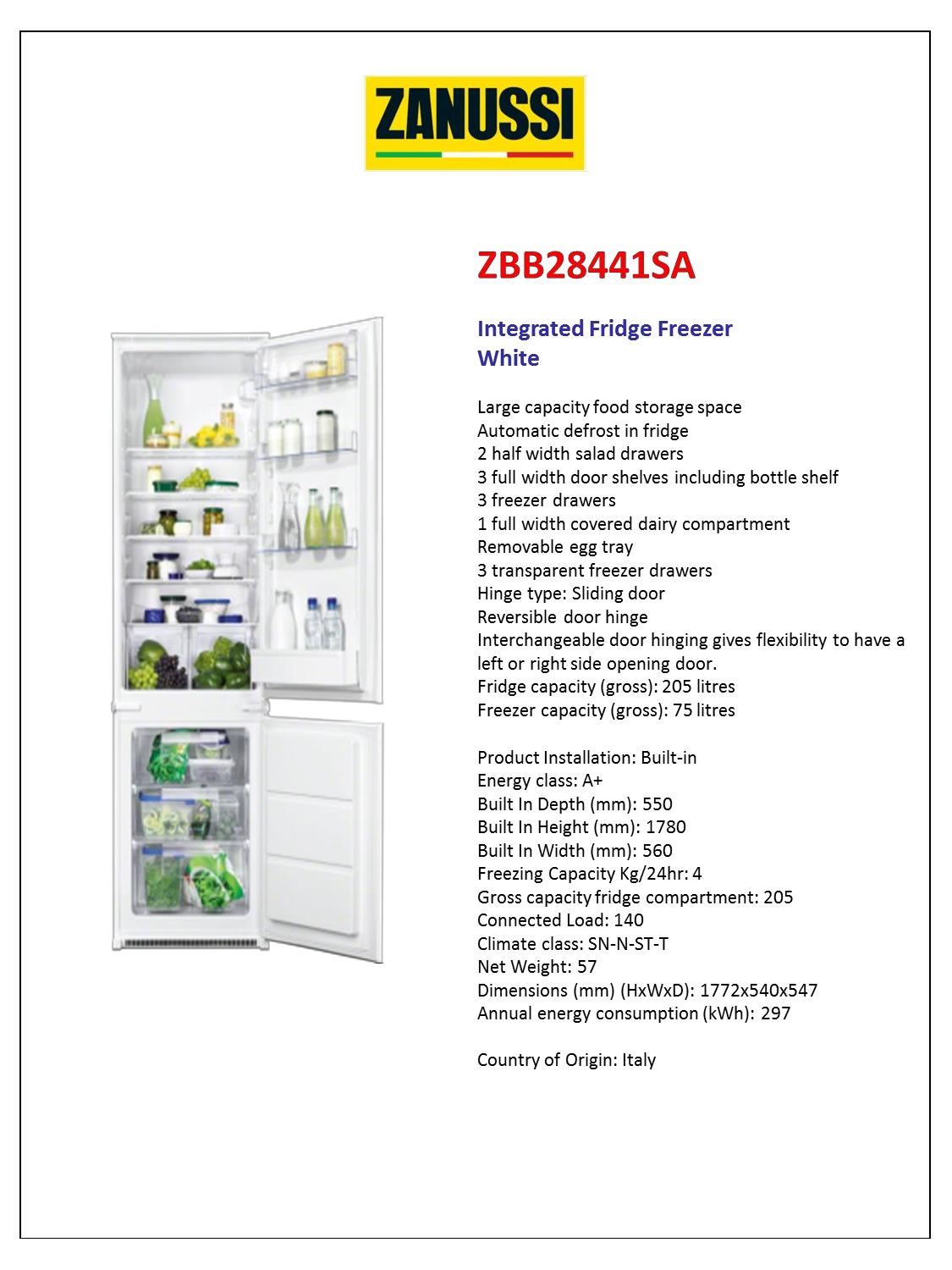 ZANUSSI

ZBB28441SA

Integrated Fridge Freezer
White

Large capacity food storage space
Automatic defrost in fridge
2 half width salad drawers
3 full width door shelves including bottle shelf
3 freezer drawers
1 full width covered dairy compartment
Removable egg tray
3 transparent freezer drawers
Hinge type: Sliding door
Reversible door hinge
Interchangeable door hinging gives flexibility to have a left or right side opening door.
Fridge capacity (gross): 205 litres
Freezer capacity (gross): 75 litres

Product Installation: Built-in
Energy class: A+
Built In Depth (mm): 550
Built In Height (mm): 1780
Built In Width (mm): 560
Freezing Capacity Kg/24hr: 4
Gross capacity fridge compartment: 205
Connected Load: 140
Climate class: SN-N-ST-T
Net Weight: 57
Dimensions (mm) (HxWxD): 1772x540x547
Annual energy consumption (kWh): 297

Country of Origin: Italy